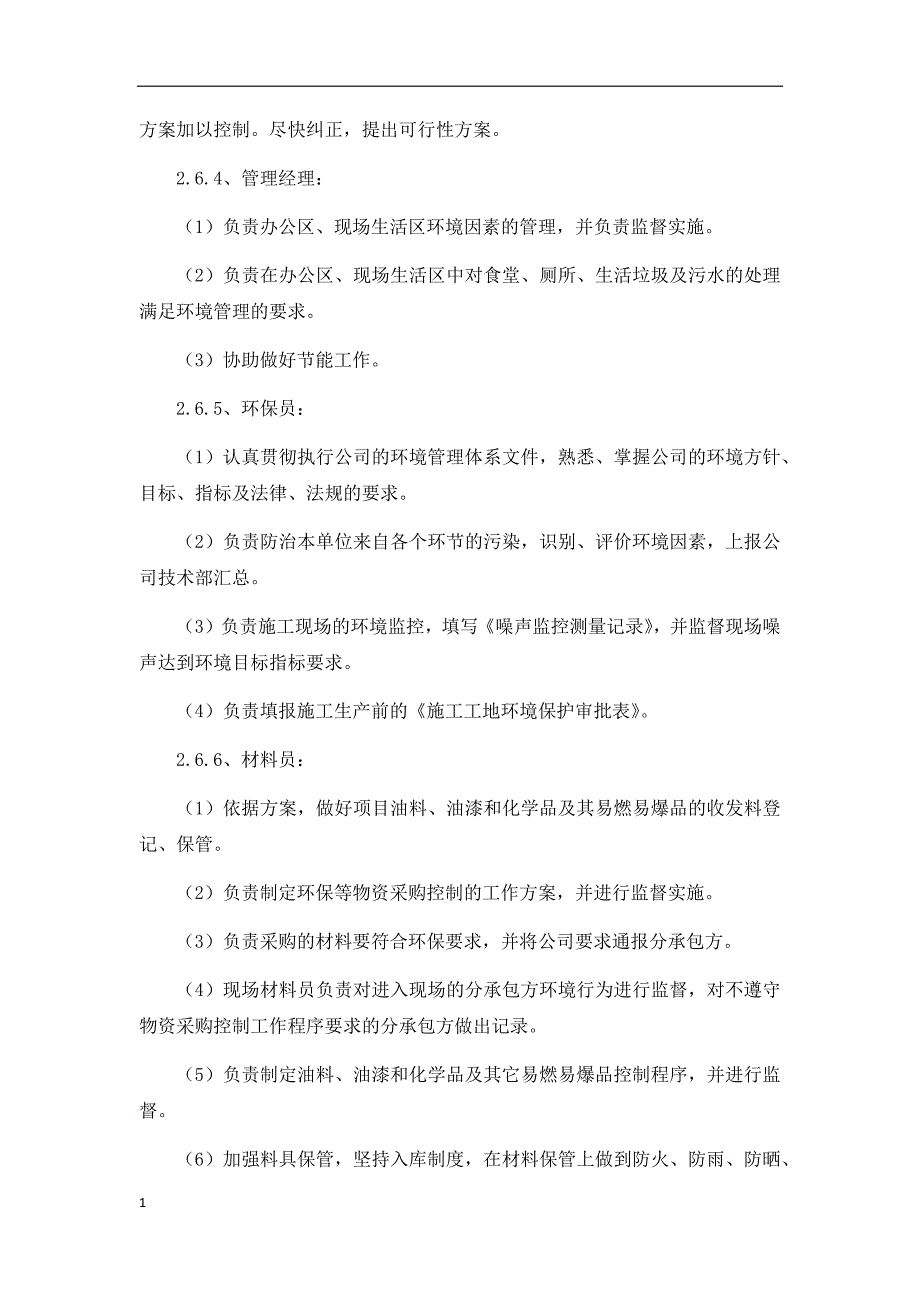 方案加以控制。尽快纠正，提出可行性方案。

2.6.4、管理经理：

（1）负责办公区、现场生活区环境因素的管理，并负责监督实施。

（2）负责在办公区、现场生活区中对食堂、厕所、生活垃圾及污水的处理满足环境管理的要求。

（3）协助做好节能工作。

2.6.5、环保员：

（1）认真贯彻执行公司的环境管理体系文件，熟悉、掌握公司的环境方针、目标、指标及法律、法规的要求。

（2）负责防治本单位来自各个环节的污染，识别、评价环境因素，上报公司技术部汇总。

（3）负责施工现场的环境监控，填写《噪声监控测量记录》，并监督现场噪声达到环境目标指标要求。

（4）负责填报施工生产前的《施工工地环境保护审批表》。

2.6.6、材料员：

（1）依据方案，做好项目油料、油漆和化学品及其易燃易爆品的收发料登记、保管。

（2）负责制定环保等物资采购控制的工作方案，并进行监督实施。

（3）负责采购的材料要符合环保要求，并将公司要求通报分承包方。

（4）现场材料员负责对进入现场的分承包方环境行为进行监督，对不遵守物资采购控制工作程序要求的分承包方做出记录。

（5）负责制定油料、油漆和化学品及其它易燃易爆品控制程序，并进行监督。

（6）加强料具保管，坚持入库制度，在材料保管上做到防火、防雨、防晒、

1